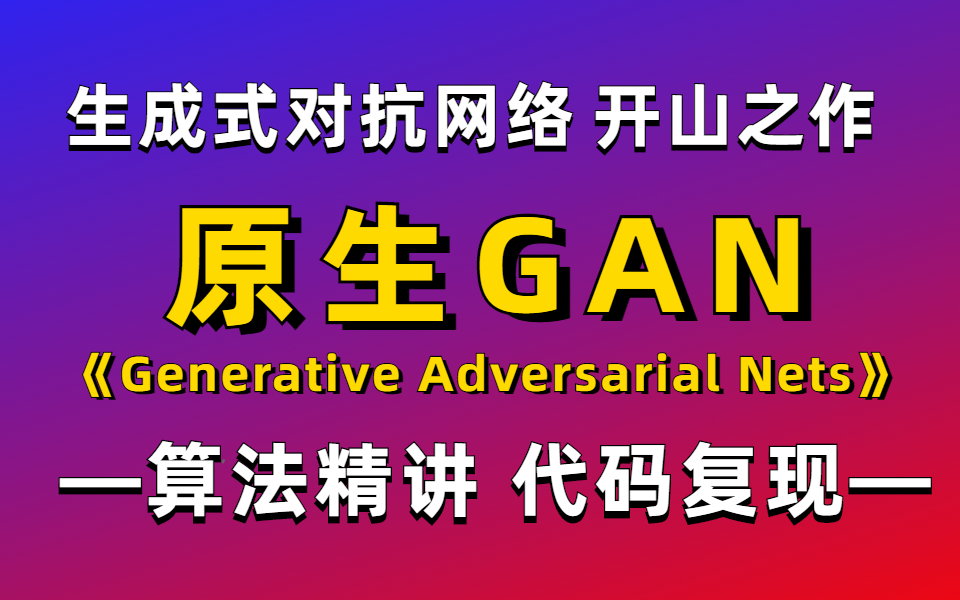 生成式对抗网络 开山之作

原生GAN

《Generative Adversarial Nets》

—算法精讲 代码复现—